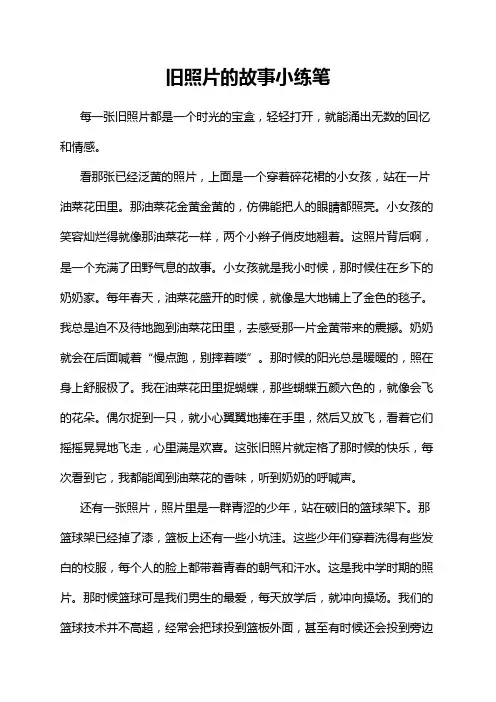 旧照片的故事小练笔

每一张旧照片都是一个时光的宝盒，轻轻打开，就能涌出无数的回忆和情感。

看那张已经泛黄的照片，上面是一个穿着碎花裙的小女孩，站在一片油菜花田里。那油菜花金黄金黄的，仿佛能把人的眼睛都照亮。小女孩的笑容灿烂得就像那油菜花一样，两个小辫子俏皮地翘着。这照片背后啊，是一个充满了田野气息的故事。小女孩就是我小时候，那时候住在乡下的奶奶家。每年春天，油菜花盛开的时候，就像是大地铺上了金色的毯子。我总是迫不及待地跑到油菜花田里，去感受那一片金黄带来的震撼。奶奶就会在后面喊着“慢点跑，别摔着喽”。那时候的阳光总是暖暖的，照在身上舒服极了。我在油菜花田里捉蝴蝶，那些蝴蝶五颜六色的，就像会飞的花朵。偶尔捉到一只，就小心翼翼地捧在手里，然后又放飞，看着它们摇摇晃晃地飞走，心里满是欢喜。这张旧照片就定格了那时候的快乐，每次看到它，我都能闻到油菜花的香味，听到奶奶的呼喊声。

还有一张照片，照片里是一群青涩的少年，站在破旧的篮球架下。那篮球架已经掉了漆，篮板上还有一些小坑洼。这些少年们穿着洗得有些发白的校服，每个人的脸上都带着青春的朝气和汗水。这是我中学时期的照片。那时候篮球可是我们男生的最爱，每天放学后，就冲向操场。我们的篮球技术并不高超，经常会把球投到篮板外面，甚至有时候还会投到旁边